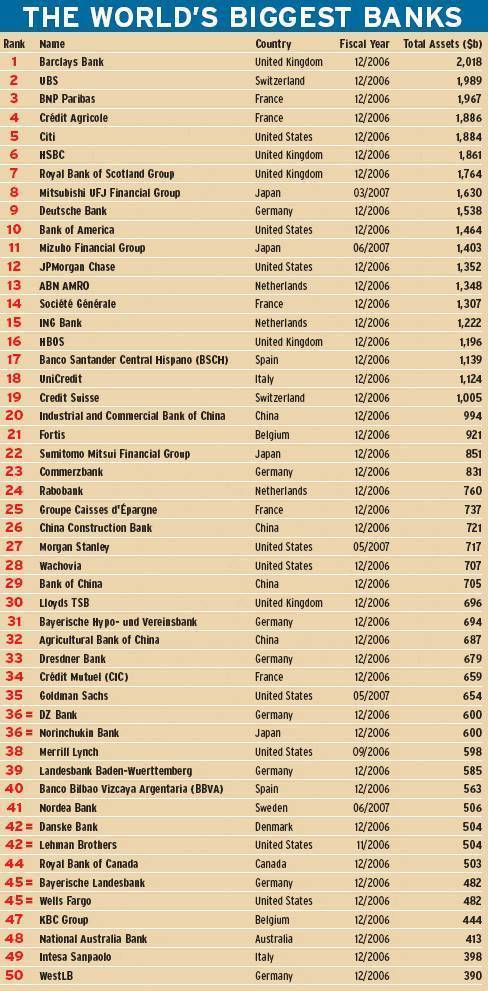 THE WORLD'S BIGGEST BANKS

| Rank | Name | Country | Fiscal Year | Total Assets ($b) |
|---|---|---|---|---|
| 1 | Barclays Bank | United Kingdom | 12/2006 | 2,018 |
| 2 | UBS | Switzerland | 12/2006 | 1,989 |
| 3 | BNP Paribas | France | 12/2006 | 1,967 |
| 4 | Crédit Agricole | France | 12/2006 | 1,886 |
| 5 | Citi | United States | 12/2006 | 1,884 |
| 6 | HSBC | United Kingdom | 12/2006 | 1,861 |
| 7 | Royal Bank of Scotland Group | United Kingdom | 12/2006 | 1,764 |
| 8 | Mitsubishi UFJ Financial Group | Japan | 03/2007 | 1,630 |
| 9 | Deutsche Bank | Germany | 12/2006 | 1,538 |
| 10 | Bank of America | United States | 12/2006 | 1,464 |
| 11 | Mizuho Financial Group | Japan | 06/2007 | 1,403 |
| 12 | JPMorgan Chase | United States | 12/2006 | 1,352 |
| 13 | ABN AMRO | Netherlands | 12/2006 | 1,348 |
| 14 | Société Générale | France | 12/2006 | 1,307 |
| 15 | ING Bank | Netherlands | 12/2006 | 1,222 |
| 16 | HBOS | United Kingdom | 12/2006 | 1,196 |
| 17 | Banco Santander Central Hispano (BSCH) | Spain | 12/2006 | 1,139 |
| 18 | UniCredit | Italy | 12/2006 | 1,124 |
| 19 | Credit Suisse | Switzerland | 12/2006 | 1,005 |
| 20 | Industrial and Commercial Bank of China | China | 12/2006 | 994 |
| 21 | Fortis | Belgium | 12/2006 | 921 |
| 22 | Sumitomo Mitsui Financial Group | Japan | 12/2006 | 851 |
| 23 | Commerzbank | Germany | 12/2006 | 831 |
| 24 | Rabobank | Netherlands | 12/2006 | 760 |
| 25 | Groupe Caisses d'Épargne | France | 12/2006 | 737 |
| 26 | China Construction Bank | China | 12/2006 | 721 |
| 27 | Morgan Stanley | United States | 05/2007 | 717 |
| 28 | Wachovia | United States | 12/2006 | 707 |
| 29 | Bank of China | China | 12/2006 | 705 |
| 30 | Lloyds TSB | United Kingdom | 12/2006 | 696 |
| 31 | Bayerische Hypo- und Vereinsbank | Germany | 12/2006 | 694 |
| 32 | Agricultural Bank of China | China | 12/2006 | 687 |
| 33 | Dresdner Bank | Germany | 12/2006 | 679 |
| 34 | Crédit Mutuel (CIC) | France | 12/2006 | 659 |
| 35 | Goldman Sachs | United States | 05/2007 | 654 |
| 36 = | DZ Bank | Germany | 12/2006 | 600 |
| 36 = | Norinchukin Bank | Japan | 12/2006 | 600 |
| 38 | Merrill Lynch | United States | 09/2006 | 598 |
| 39 | Landesbank Baden-Wuerttemberg | Germany | 12/2006 | 585 |
| 40 | Banco Bilbao Vizcaya Argentaria (BBVA) | Spain | 12/2006 | 563 |
| 41 | Nordea Bank | Sweden | 06/2007 | 506 |
| 42 = | Danske Bank | Denmark | 12/2006 | 504 |
| 42 = | Lehman Brothers | United States | 11/2006 | 504 |
| 44 | Royal Bank of Canada | Canada | 12/2006 | 503 |
| 45 = | Bayerische Landesbank | Germany | 12/2006 | 482 |
| 45 = | Wells Fargo | United States | 12/2006 | 482 |
| 47 | KBC Group | Belgium | 12/2006 | 444 |
| 48 | National Australia Bank | Australia | 12/2006 | 413 |
| 49 | Intesa Sanpaolo | Italy | 12/2006 | 398 |
| 50 | WestLB | Germany | 12/2006 | 390 |